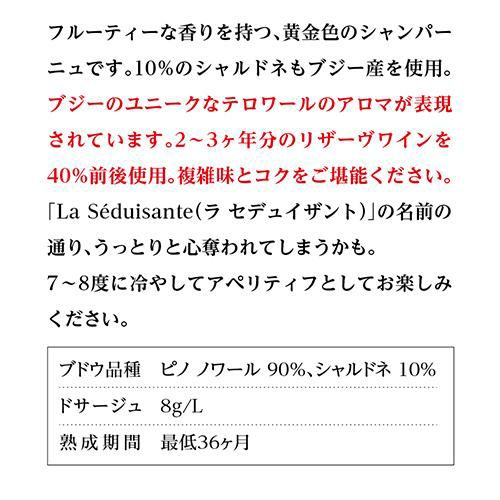 フルーティーな香りを持つ、黄金色のシャンパーニュです。10%のシャルドネもブジー産を使用。ブジーのユニークなテロワールのアロマが表現されています。2～3ヶ年分のリザーヴワインを40%前後使用。複雑味とコクをご堪能ください。「La Séduisante(ラ セデュイザント)」の名前の通り、うっとりと心奪われてしまうかも。
7～8度に冷やしてアペリティフとしてお楽しみください。

ブドウ品種 ピノ ノワール 90%、シャルドネ 10%
ドサージュ 8g/L
熟成期間 最低36ヶ月